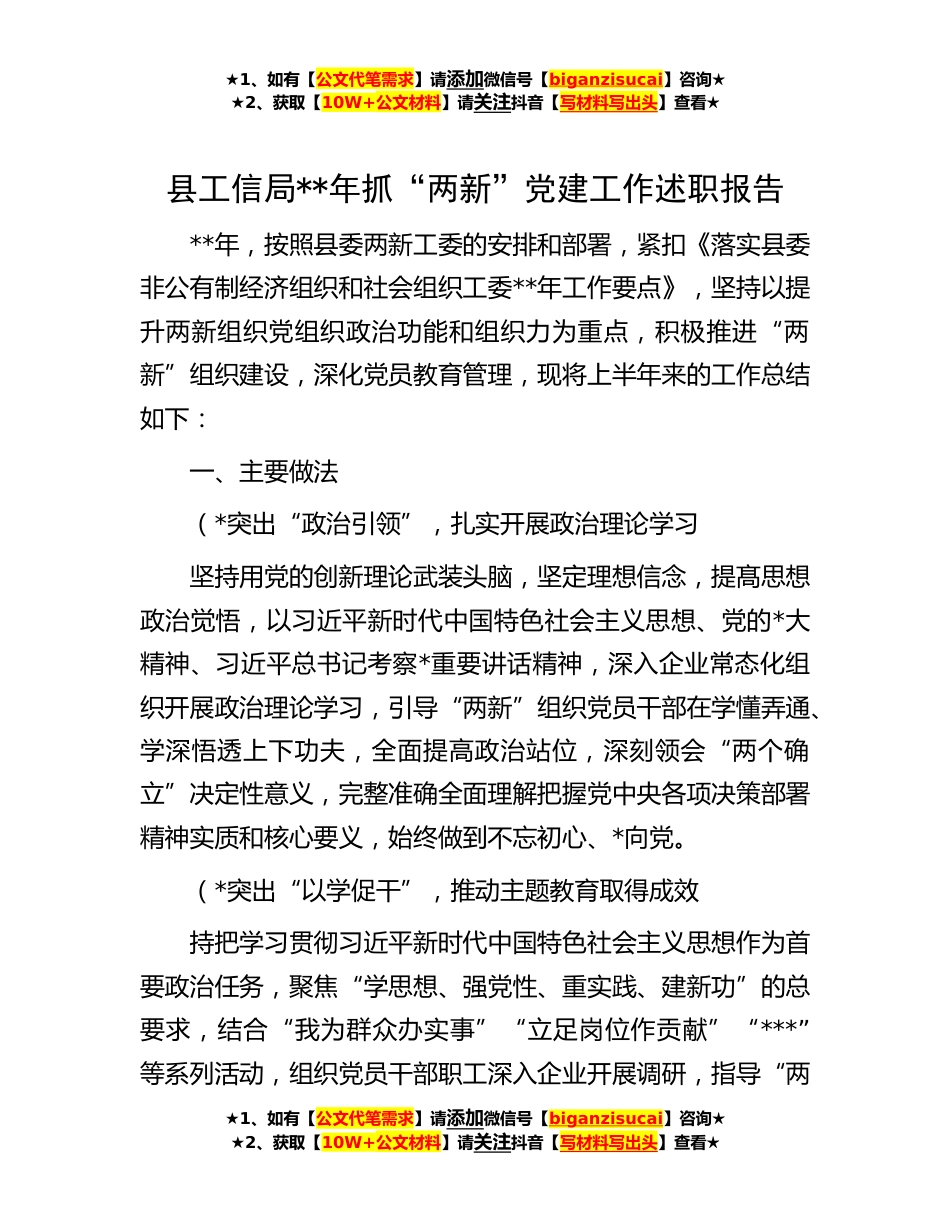 ★1、如有【公文代笔需求】请添加微信号【biganzisucai】咨询★
★2、获取【10W+公文材料】请关注抖音【写材料写出头】查看★

县工信局**年抓“两新”党建工作述职报告

**年，按照县委两新工委的安排和部署，紧扣《落实县委非公有制经济组织和社会组织工委**年工作要点》，坚持以提升两新组织党组织政治功能和组织力为重点，积极推进“两新”组织建设，深化党员教育管理，现将上半年来的工作总结如下：

一、主要做法

（*突出“政治引领”，扎实开展政治理论学习

坚持用党的创新理论武装头脑，坚定理想信念，提高思想政治觉悟，以习近平新时代中国特色社会主义思想、党的*大精神、习近平总书记考察*重要讲话精神，深入企业常态化组织开展政治理论学习，引导“两新”组织党员干部在学懂弄通、学深悟透上下功夫，全面提高政治站位，深刻领会“两个确立”决定性意义，完整准确全面理解把握党中央各项决策部署精神实质和核心要义，始终做到不忘初心、*向党。

（*突出“以学促干”，推动主题教育取得成效

持把学习贯彻习近平新时代中国特色社会主义思想作为首要政治任务，聚焦“学思想、强党性、重实践、建新功”的总要求，结合“我为群众办实事”“立足岗位作贡献”“***”等系列活动，组织党员干部职工深入企业开展调研，指导“两

★1、如有【公文代笔需求】请添加微信号【biganzisucai】咨询★
★2、获取【10W+公文材料】请关注抖音【写材料写出头】查看★